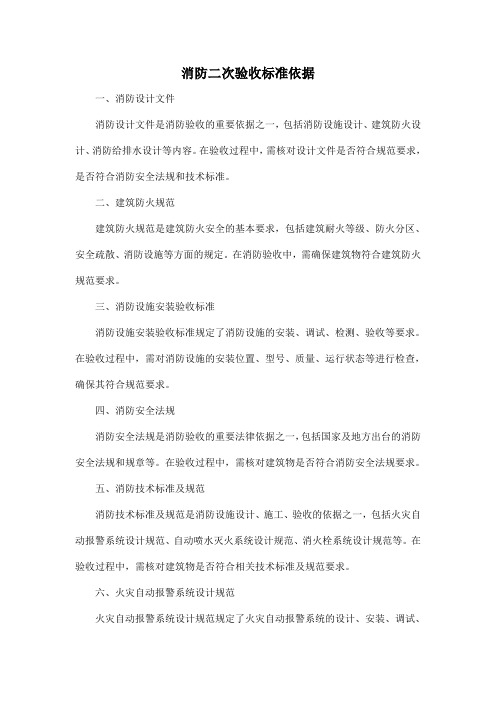 消防二次验收标准依据

一、消防设计文件

消防设计文件是消防验收的重要依据之一，包括消防设施设计、建筑防火设计、消防给排水设计等内容。在验收过程中，需核对设计文件是否符合规范要求，是否符合消防安全法规和技术标准。

二、建筑防火规范

建筑防火规范是建筑防火安全的基本要求，包括建筑耐火等级、防火分区、安全疏散、消防设施等方面的规定。在消防验收中，需确保建筑物符合建筑防火规范要求。

三、消防设施安装验收标准

消防设施安装验收标准规定了消防设施的安装、调试、检测、验收等要求。在验收过程中，需对消防设施的安装位置、型号、质量、运行状态等进行检查，确保其符合规范要求。

四、消防安全法规

消防安全法规是消防验收的重要法律依据之一，包括国家及地方出台的消防安全法规和规章等。在验收过程中，需核对建筑物是否符合消防安全法规要求。

五、消防技术标准及规范

消防技术标准及规范是消防设施设计、施工、验收的依据之一，包括火灾自动报警系统设计规范、自动喷水灭火系统设计规范、消火栓系统设计规范等。在验收过程中，需核对建筑物是否符合相关技术标准及规范要求。

六、火灾自动报警系统设计规范

火灾自动报警系统设计规范规定了火灾自动报警系统的设计、安装、调试、